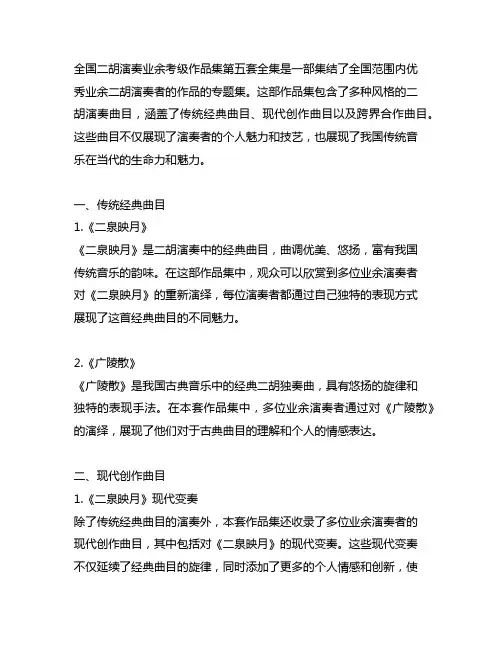 全国二胡演奏业余考级作品集第五套全集是一部集结了全国范围内优秀业余二胡演奏者的作品的专题集。这部作品集包含了多种风格的二胡演奏曲目，涵盖了传统经典曲目、现代创作曲目以及跨界合作曲目。这些曲目不仅展现了演奏者的个人魅力和技艺，也展现了我国传统音乐在当代的生命力和魅力。

一、传统经典曲目
1.《二泉映月》
《二泉映月》是二胡演奏中的经典曲目，曲调优美、悠扬，富有我国传统音乐的韵味。在这部作品集中，观众可以欣赏到多位业余演奏者对《二泉映月》的重新演绎，每位演奏者都通过自己独特的表现方式展现了这首经典曲目的不同魅力。

2.《广陵散》
《广陵散》是我国古典音乐中的经典二胡独奏曲，具有悠扬的旋律和独特的表现手法。在本套作品集中，多位业余演奏者通过对《广陵散》的演绎，展现了他们对于古典曲目的理解和个人的情感表达。

二、现代创作曲目
1.《二泉映月》现代变奏
除了传统经典曲目的演奏外，本套作品集还收录了多位业余演奏者的现代创作曲目，其中包括对《二泉映月》的现代变奏。这些现代变奏不仅延续了经典曲目的旋律，同时添加了更多的个人情感和创新，使